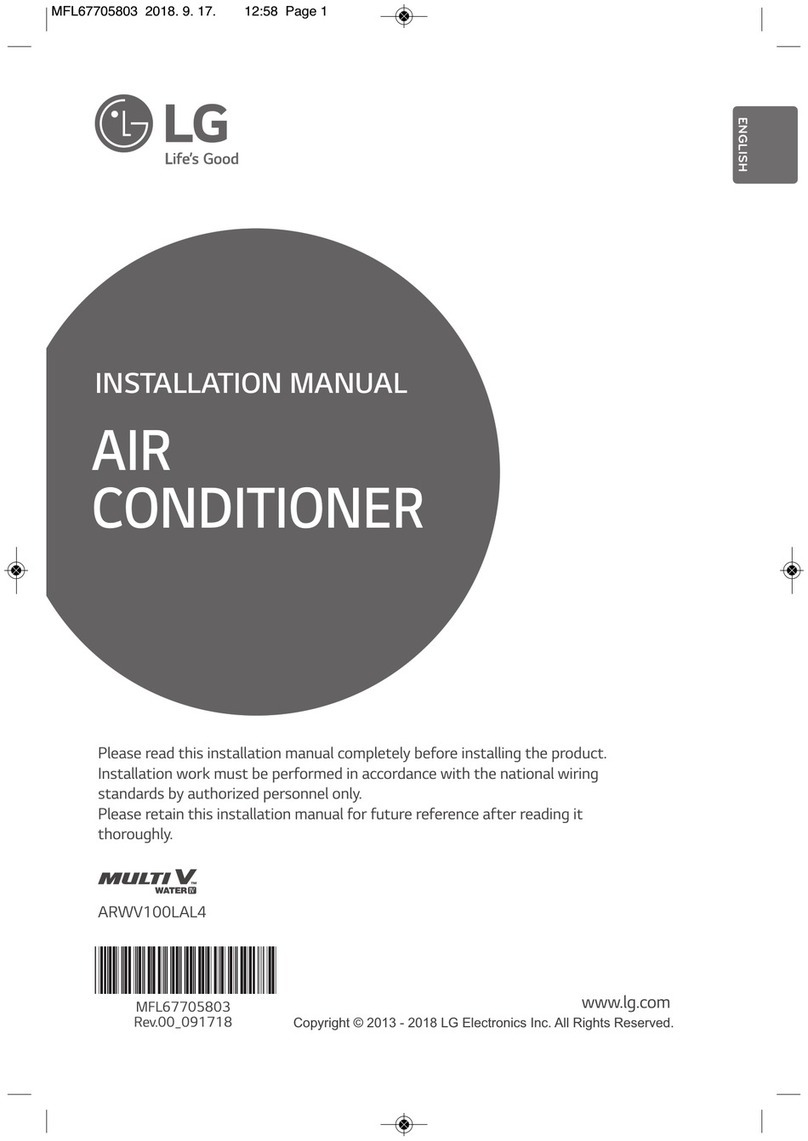 MFL67705803 2018. 9. 17. 12:58 Page 1

LG
Life's Good

ENGLISH

INSTALLATION MANUAL

AIR CONDITIONER

Please read this installation manual completely before installing the product. Installation work must be performed in accordance with the national wiring standards by authorized personnel only.
Please retain this installation manual for future reference after reading it thoroughly.

MULTI V WATER IV

ARWV100LAL4

MFL67705803
Rev.00_091718

www.lg.com
Copyright © 2013 - 2018 LG Electronics Inc. All Rights Reserved.